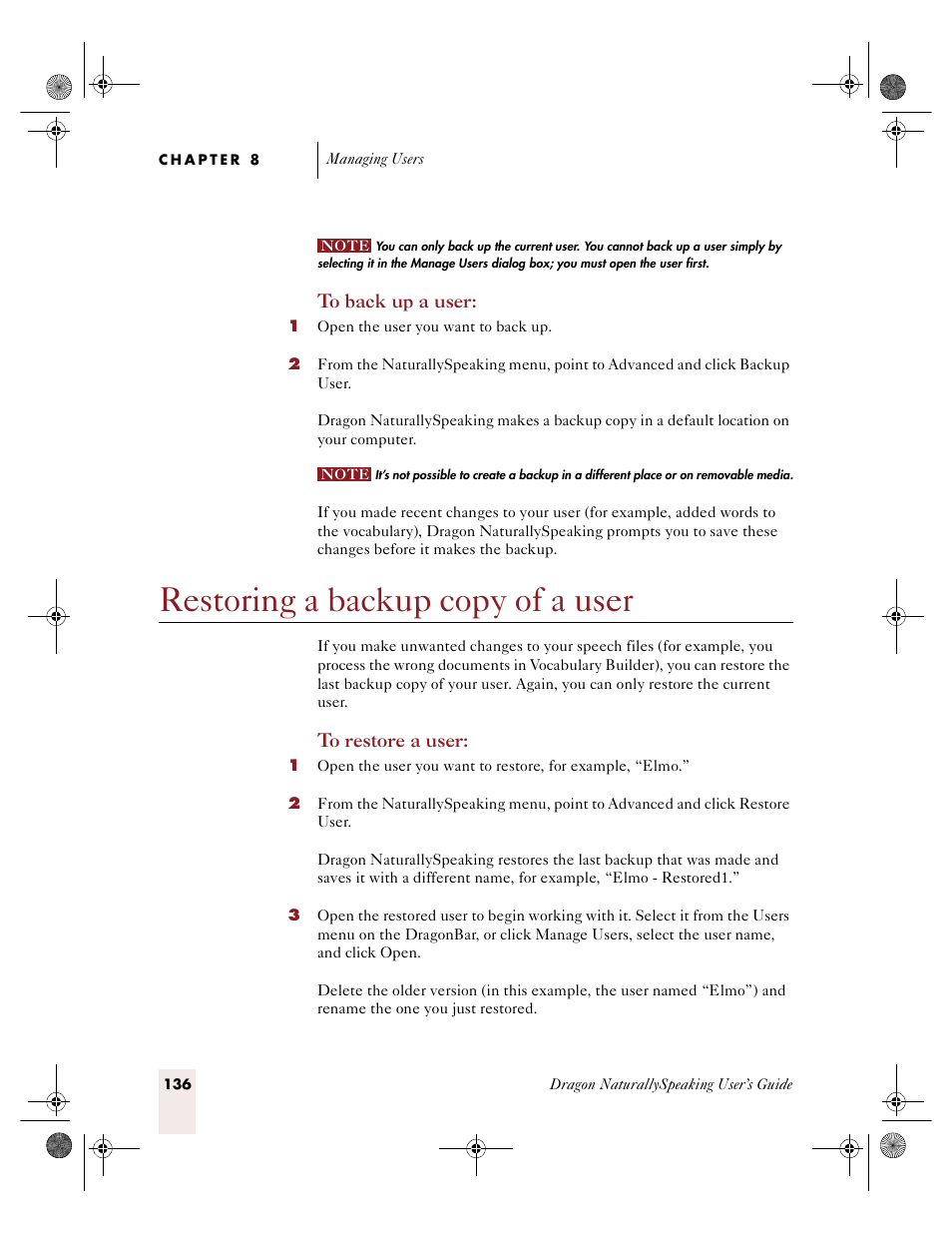 CHAPTER 8 Managing Users

NOTE You can only back up the current user. You cannot back up a user simply by selecting it in the Manage Users dialog box; you must open the user first.

To back up a user:

1 Open the user you want to back up.

2 From the NaturallySpeaking menu, point to Advanced and click Backup User.

Dragon NaturallySpeaking makes a backup copy in a default location on your computer.

NOTE It's not possible to create a backup in a different place or on removable media.

If you made recent changes to your user (for example, added words to the vocabulary), Dragon NaturallySpeaking prompts you to save these changes before it makes the backup.

Restoring a backup copy of a user

If you make unwanted changes to your speech files (for example, you process the wrong documents in Vocabulary Builder), you can restore the last backup copy of your user. Again, you can only restore the current user.

To restore a user:

1 Open the user you want to restore, for example, “Elmo.”

2 From the NaturallySpeaking menu, point to Advanced and click Restore User.

Dragon NaturallySpeaking restores the last backup that was made and saves it with a different name, for example, “Elmo - Restored1.”

3 Open the restored user to begin working with it. Select it from the Users menu on the DragonBar, or click Manage Users, select the user name, and click Open.

Delete the older version (in this example, the user named “Elmo”) and rename the one you just restored.

136

Dragon NaturallySpeaking User's Guide